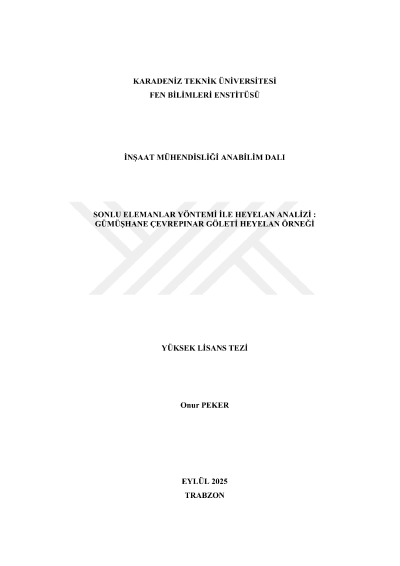 KARADENİZ TEKNİK ÜNİVERSİTESİ
FEN BİLİMLERİ ENSTİTÜSÜ

İNŞAAT MÜHENDİSLİĞİ ANABİLİM DALI

SONLU ELEMANLAR YÖNTEMİ İLE HEYELAN ANALİZİ :
GÜMÜŞHANE ÇEVREPINAR GÖLETİ HEYELAN ÖRNEĞİ

YÜKSEK LİSANS TEZİ

Onur PEKER

EYLÜL 2025
TRABZON